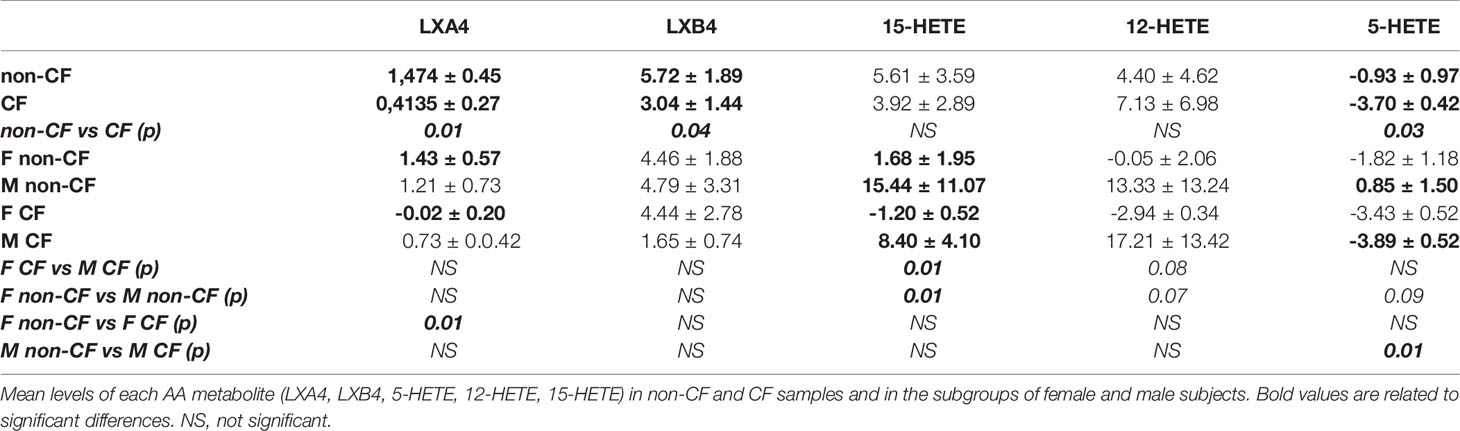 | | LXA4 | LXB4 | 15-HETE | 12-HETE | 5-HETE |
|---|---|---|---|---|---|
| non-CF | 1,474 ± 0.45 | 5.72 ± 1.89 | 5.61 ± 3.59 | 4.40 ± 4.62 | -0.93 ± 0.97 |
| CF | 0,4135 ± 0.27 | 3.04 ± 1.44 | 3.92 ± 2.89 | 7.13 ± 6.98 | -3.70 ± 0.42 |
| non-CF vs CF (p) | 0.01 | 0.04 | NS | NS | 0.03 |
| F non-CF | 1.43 ± 0.57 | 4.46 ± 1.88 | 1.68 ± 1.95 | -0.05 ± 2.06 | -1.82 ± 1.18 |
| M non-CF | 1.21 ± 0.73 | 4.79 ± 3.31 | 15.44 ± 11.07 | 13.33 ± 13.24 | 0.85 ± 1.50 |
| F CF | -0.02 ± 0.20 | 4.44 ± 2.78 | -1.20 ± 0.52 | -2.94 ± 0.34 | -3.43 ± 0.52 |
| M CF | 0.73 ± 0.0.42 | 1.65 ± 0.74 | 8.40 ± 4.10 | 17.21 ± 13.42 | -3.89 ± 0.52 |
| F CF vs M CF (p) | NS | NS | 0.01 | 0.08 | NS |
| F non-CF vs M non-CF (p) | NS | NS | 0.01 | 0.07 | 0.09 |
| F non-CF vs F CF (p) | 0.01 | NS | NS | NS | NS |
| M non-CF vs M CF (p) | NS | NS | NS | NS | 0.01 |

Mean levels of each AA metabolite (LXA4, LXB4, 5-HETE, 12-HETE, 15-HETE) in non-CF and CF samples and in the subgroups of female and male subjects. Bold values are related to significant differences. NS, not significant.